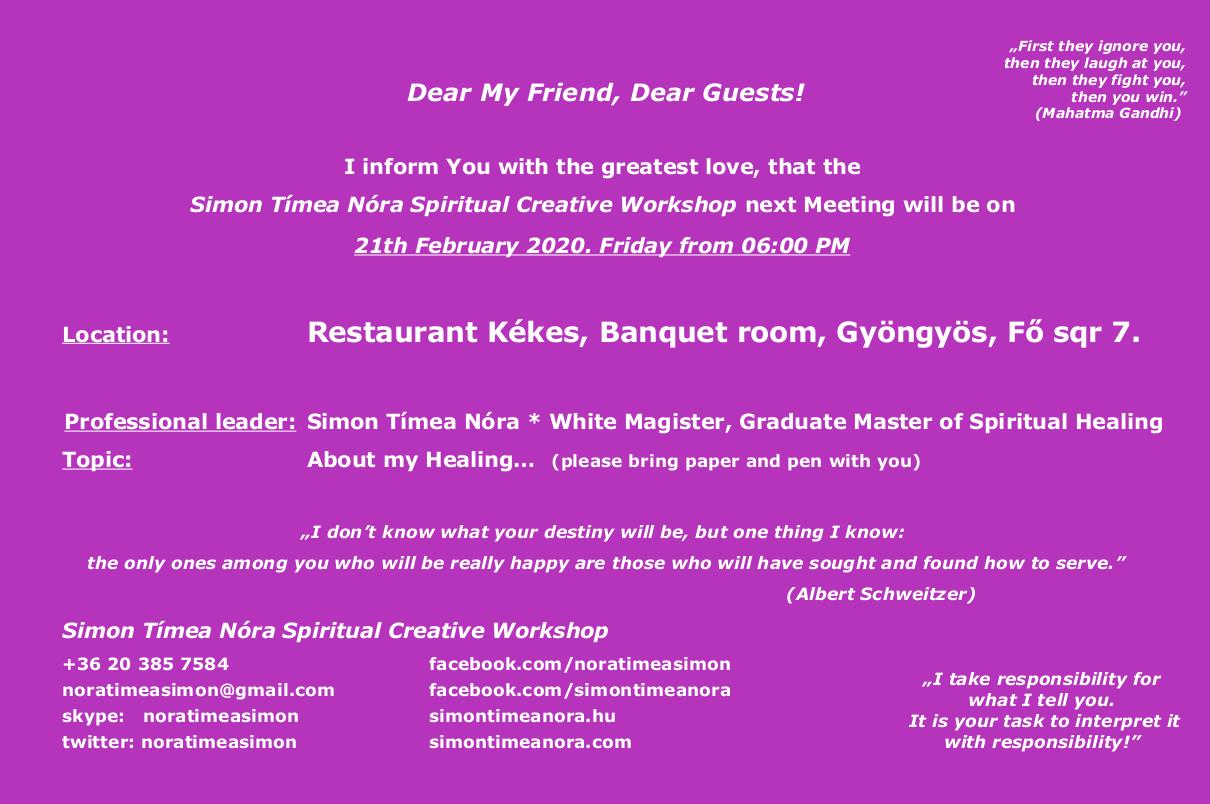 „First they ignore you,
then they laugh at you,
then they fight you,
then you win."
(Mahatma Gandhi)

Dear My Friend, Dear Guests!

I inform You with the greatest love, that the
Simon Tímea Nóra Spiritual Creative Workshop next Meeting will be on
21th February 2020. Friday from 06:00 PM

Location: Restaurant Kékes, Banquet room, Gyöngyös, Fő sqr 7.

Professional leader: Simon Tímea Nóra * White Magister, Graduate Master of Spiritual Healing
Topic: About my Healing... (please bring paper and pen with you)

„I don't know what your destiny will be, but one thing I know:
the only ones among you who will be really happy are those who will have sought and found how to serve."
(Albert Schweitzer)

Simon Tímea Nóra Spiritual Creative Workshop

+36 20 385 7584
noratimeasimon@gmail.com
skype: noratimeasimon
twitter: noratimeasimon

facebook.com/noratimeasimon
facebook.com/simontimeanora
simontimeanora.hu
simontimeanora.com

„I take responsibility for
what I tell you.
It is your task to interpret it
with responsibility!"